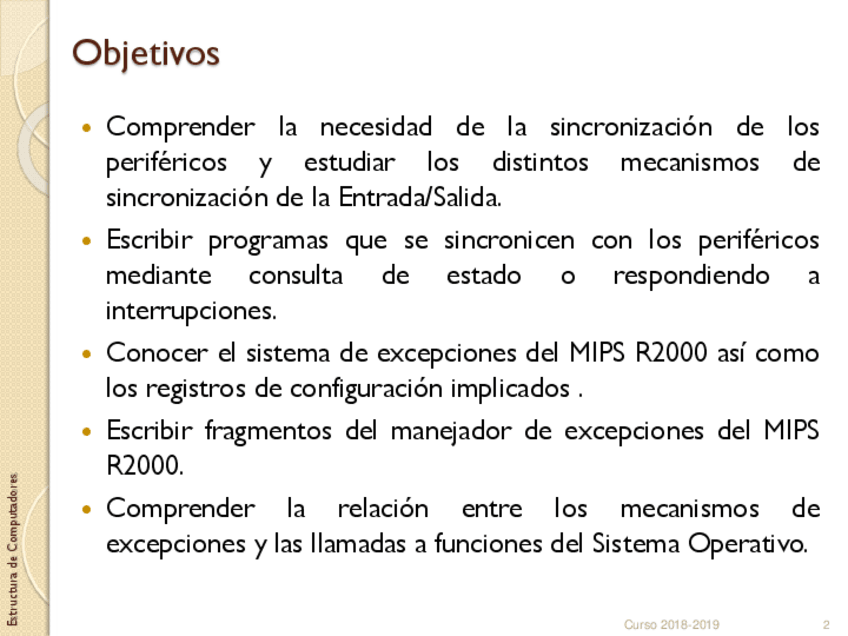 Objetivos

- Comprender la necesidad de la sincronización de los periféricos y estudiar los distintos mecanismos de sincronización de la Entrada/Salida.
- Escribir programas que se sincronicen con los periféricos mediante consulta de estado o respondiendo a interrupciones.
- Conocer el sistema de excepciones del MIPS R2000 así como los registros de configuración implicados .
- Escribir fragmentos del manejador de excepciones del MIPS R2000.
- Comprender la relación entre los mecanismos de excepciones y las llamadas a funciones del Sistema Operativo.

Estructura de Computadores

Curso 2018-2019

2